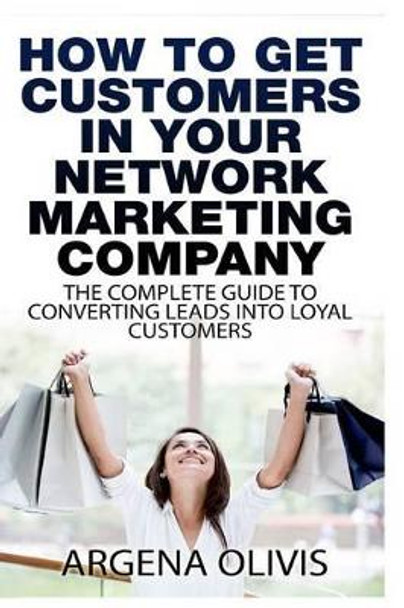 HOW TO GET CUSTOMERS IN YOUR NETWORK MARKETING COMPANY

THE COMPLETE GUIDE TO CONVERTING LEADS INTO LOYAL CUSTOMERS

ARGENA OLIVIS